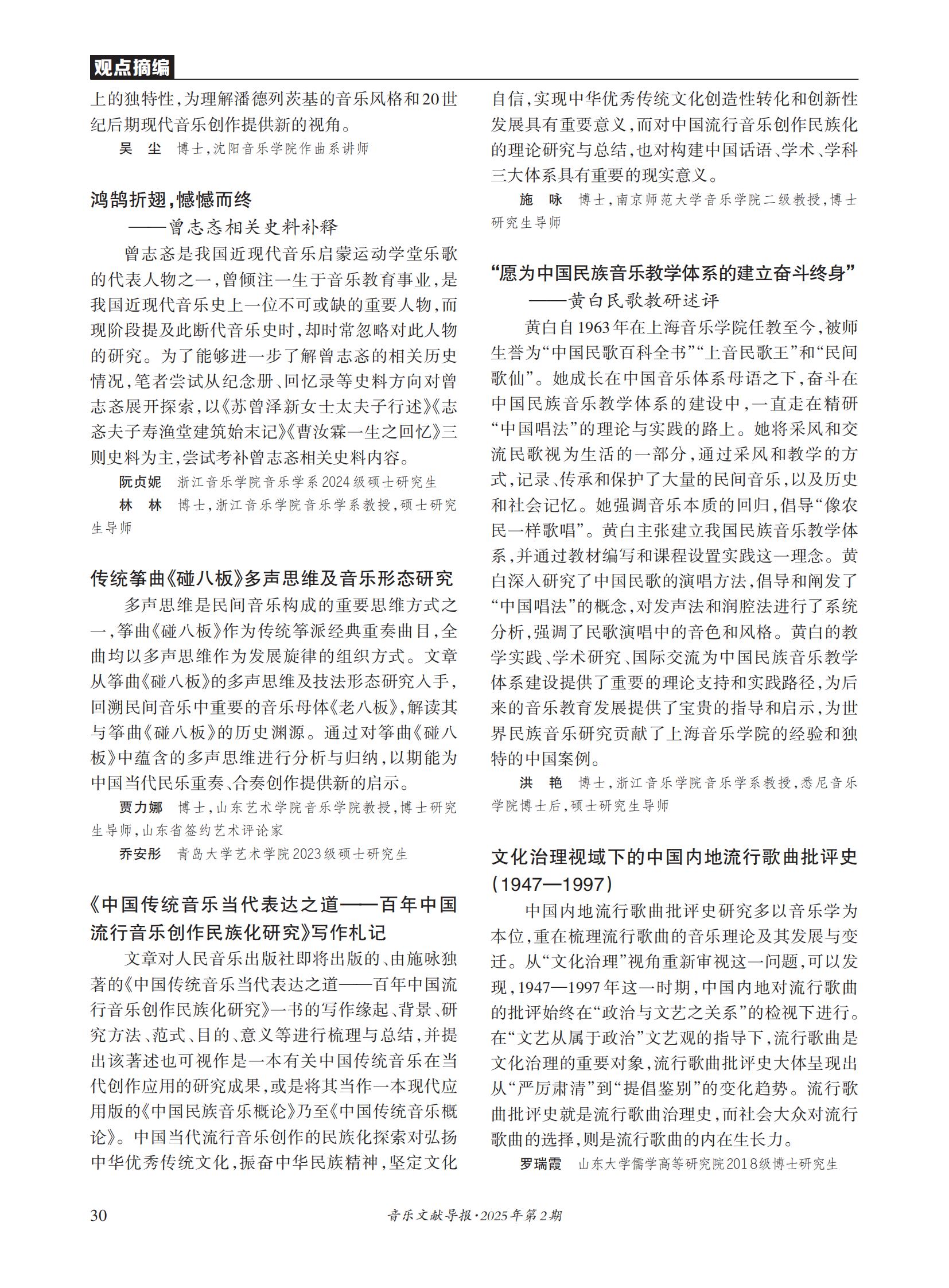 观点摘编

上的独特性，为理解潘德列茨基的音乐风格和20世纪后期现代音乐创作提供新的视角。

吴　尘　博士，沈阳音乐学院作曲系讲师

鸿鹄折翅，憾憾而终
——曾志忞相关史料补释

曾志忞是我国近现代音乐启蒙运动学堂乐歌的代表人物之一，曾倾注一生于音乐教育事业，是我国近现代音乐史上一位不可或缺的重要人物，而现阶段提及此断代音乐史时，却时常忽略对此人物的研究。为了能够进一步了解曾志忞的相关历史情况，笔者尝试从纪念册、回忆录等史料方向对曾志忞展开探索，以《苏曾泽新女士太夫子行述》《志忞夫子寿渔堂建筑始末记》《曹汝霖一生之回忆》三则史料为主，尝试考补曾志忞相关史料内容。

阮贞妮　浙江音乐学院音乐学系2024级硕士研究生
林　林　博士，浙江音乐学院音乐学系教授，硕士研究生导师

传统筝曲《碰八板》多声思维及音乐形态研究

多声思维是民间音乐构成的重要思维方式之一，筝曲《碰八板》作为传统筝派经典重奏曲目，全曲均以多声思维作为发展旋律的组织方式。文章从筝曲《碰八板》的多声思维及技法形态研究入手，回溯民间音乐中重要的音乐母体《老八板》，解读其与筝曲《碰八板》的历史渊源。通过对筝曲《碰八板》中蕴含的多声思维进行分析与归纳，以期能为中国当代民乐重奏、合奏创作提供新的启示。

贾力娜　博士，山东艺术学院音乐学院教授，博士研究生导师，山东省签约艺术评论家
乔安彤　青岛大学艺术学院2023级硕士研究生

《中国传统音乐当代表达之道——百年中国流行音乐创作民族化研究》写作札记

文章对人民音乐出版社即将出版的、由施咏独著的《中国传统音乐当代表达之道——百年中国流行音乐创作民族化研究》一书的写作缘起、背景、研究方法、范式、目的、意义等进行梳理与总结，并提出该著述也可视作是一本有关中国传统音乐在当代创作应用的研究成果，或是将其当作一本现代应用版的《中国民族音乐概论》乃至《中国传统音乐概论》。中国当代流行音乐创作的民族化探索对弘扬中华优秀传统文化，振奋中华民族精神，坚定文化自信，实现中华优秀传统文化创造性转化和创新性发展具有重要意义，而对中国流行音乐创作民族化的理论研究与总结，也对构建中国话语、学术、学科三大体系具有重要的现实意义。

施　咏　博士，南京师范大学音乐学院二级教授，博士研究生导师

“愿为中国民族音乐教学体系的建立奋斗终身”
——黄白民歌教研述评

黄白自1963年在上海音乐学院任教至今，被师生誉为“中国民歌百科全书”“上音民歌王”和“民间歌仙”。她成长在中国音乐体系母语之下，奋斗在中国民族音乐教学体系的建设中，一直走在精研“中国唱法”的理论与实践的路上。她将采风和交流民歌视为生活的一部分，通过采风和教学的方式，记录、传承和保护了大量的民间音乐，以及历史和社会记忆。她强调音乐本质的回归，倡导“像农民一样歌唱”。黄白主张建立我国民族音乐教学体系，并通过教材编写和课程设置实践这一理念。黄白深入研究了中国民歌的演唱方法，倡导和阐发了“中国唱法”的概念，对发声法和润腔法进行了系统分析，强调了民歌演唱中的音色和风格。黄白的教学实践、学术研究、国际交流为中国民族音乐教学体系建设提供了重要的理论支持和实践路径，为后来的音乐教育发展提供了宝贵的指导和启示，为世界民族音乐研究贡献了上海音乐学院的经验和独特的中国案例。

洪　艳　博士，浙江音乐学院音乐学系教授，悉尼音乐学院博士后，硕士研究生导师

文化治理视域下的中国内地流行歌曲批评史（1947—1997）

中国内地流行歌曲批评史研究多以音乐学为本位，重在梳理流行歌曲的音乐理论及其发展与变迁。从“文化治理”视角重新审视这一问题，可以发现，1947—1997年这一时期，中国内地对流行歌曲的批评始终在“政治与文艺之关系”的检视下进行。在“文艺从属于政治”文艺观的指导下，流行歌曲是文化治理的重要对象，流行歌曲批评史大体呈现出从“严厉肃清”到“提倡鉴别”的变化趋势。流行歌曲批评史就是流行歌曲治理史，而社会大众对流行歌曲的选择，则是流行歌曲的内在生长力。

罗瑞霞　山东大学儒学高等研究院2018级博士研究生

30　音乐文献导报·2025年第2期